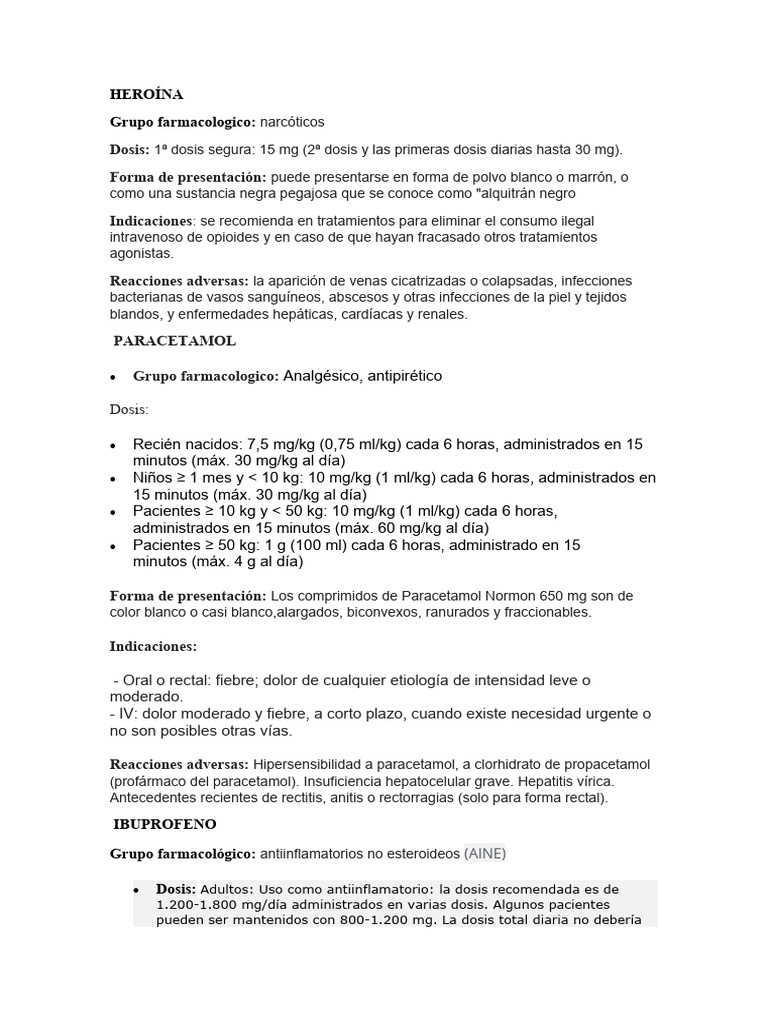 HEROÍNA

Grupo farmacologico: narcóticos

Dosis: 1ª dosis segura: 15 mg (2ª dosis y las primeras dosis diarias hasta 30 mg).

Forma de presentación: puede presentarse en forma de polvo blanco o marrón, o como una sustancia negra pegajosa que se conoce como "alquitrán negro

Indicaciones: se recomienda en tratamientos para eliminar el consumo ilegal intravenoso de opioides y en caso de que hayan fracasado otros tratamientos agonistas.

Reacciones adversas: la aparición de venas cicatrizadas o colapsadas, infecciones bacterianas de vasos sanguíneos, abscesos y otras infecciones de la piel y tejidos blandos, y enfermedades hepáticas, cardíacas y renales.

PARACETAMOL

• Grupo farmacologico: Analgésico, antipirético

Dosis:

• Recién nacidos: 7,5 mg/kg (0,75 ml/kg) cada 6 horas, administrados en 15 minutos (máx. 30 mg/kg al día)
• Niños ≥ 1 mes y < 10 kg: 10 mg/kg (1 ml/kg) cada 6 horas, administrados en 15 minutos (máx. 30 mg/kg al día)
• Pacientes ≥ 10 kg y < 50 kg: 10 mg/kg (1 ml/kg) cada 6 horas, administrados en 15 minutos (máx. 60 mg/kg al día)
• Pacientes ≥ 50 kg: 1 g (100 ml) cada 6 horas, administrado en 15 minutos (máx. 4 g al día)

Forma de presentación: Los comprimidos de Paracetamol Normon 650 mg son de color blanco o casi blanco,alargados, biconvexos, ranurados y fraccionables.

Indicaciones:

- Oral o rectal: fiebre; dolor de cualquier etiología de intensidad leve o moderado.
- IV: dolor moderado y fiebre, a corto plazo, cuando existe necesidad urgente o no son posibles otras vías.

Reacciones adversas: Hipersensibilidad a paracetamol, a clorhidrato de propacetamol (profármaco del paracetamol). Insuficiencia hepatocelular grave. Hepatitis vírica. Antecedentes recientes de rectitis, anitis o rectorragias (solo para forma rectal).

IBUPROFENO

Grupo farmacológico: antiinflamatorios no esteroideos (AINE)

• Dosis: Adultos: Uso como antiinflamatorio: la dosis recomendada es de 1.200-1.800 mg/día administrados en varias dosis. Algunos pacientes pueden ser mantenidos con 800-1.200 mg. La dosis total diaria no debería